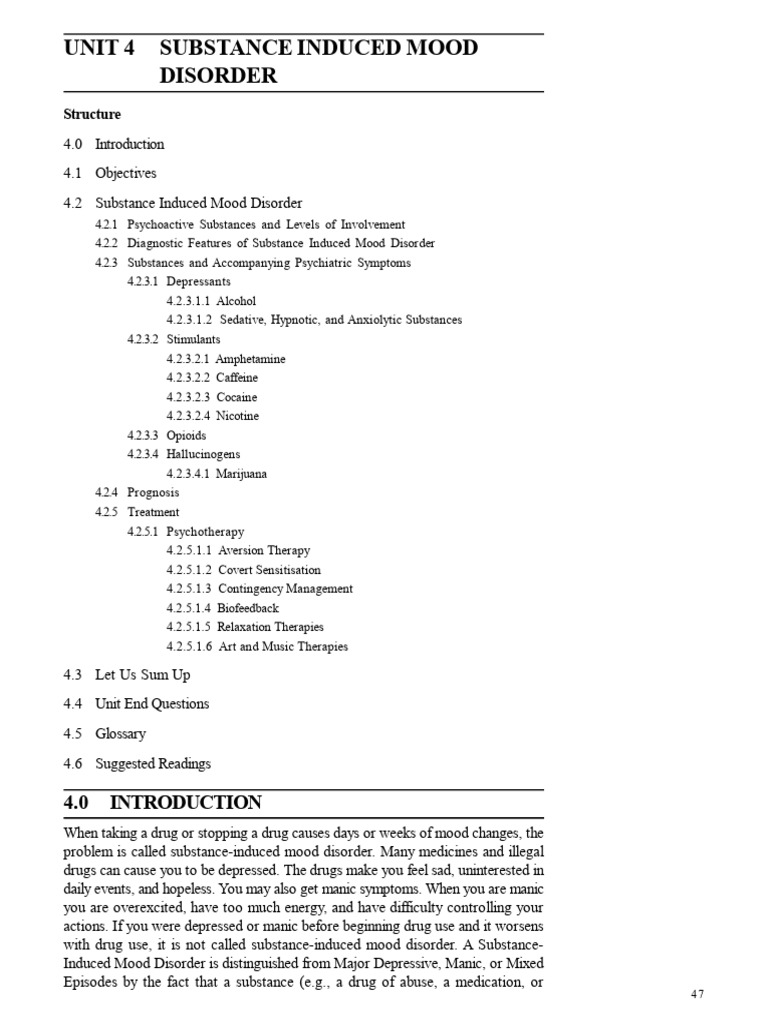 UNIT 4 SUBSTANCE INDUCED MOOD DISORDER

Structure

4.0 Introduction

4.1 Objectives

4.2 Substance Induced Mood Disorder

4.2.1 Psychoactive Substances and Levels of Involvement

4.2.2 Diagnostic Features of Substance Induced Mood Disorder

4.2.3 Substances and Accompanying Psychiatric Symptoms

4.2.3.1 Depressants

4.2.3.1.1 Alcohol

4.2.3.1.2 Sedative, Hypnotic, and Anxiolytic Substances

4.2.3.2 Stimulants

4.2.3.2.1 Amphetamine

4.2.3.2.2 Caffeine

4.2.3.2.3 Cocaine

4.2.3.2.4 Nicotine

4.2.3.3 Opioids

4.2.3.4 Hallucinogens

4.2.3.4.1 Marijuana

4.2.4 Prognosis

4.2.5 Treatment

4.2.5.1 Psychotherapy

4.2.5.1.1 Aversion Therapy

4.2.5.1.2 Covert Sensitisation

4.2.5.1.3 Contingency Management

4.2.5.1.4 Biofeedback

4.2.5.1.5 Relaxation Therapies

4.2.5.1.6 Art and Music Therapies

4.3 Let Us Sum Up

4.4 Unit End Questions

4.5 Glossary

4.6 Suggested Readings

4.0 INTRODUCTION

When taking a drug or stopping a drug causes days or weeks of mood changes, the problem is called substance-induced mood disorder. Many medicines and illegal drugs can cause you to be depressed. The drugs make you feel sad, uninterested in daily events, and hopeless. You may also get manic symptoms. When you are manic you are overexcited, have too much energy, and have difficulty controlling your actions. If you were depressed or manic before beginning drug use and it worsens with drug use, it is not called substance-induced mood disorder. A Substance-Induced Mood Disorder is distinguished from Major Depressive, Manic, or Mixed Episodes by the fact that a substance (e.g., a drug of abuse, a medication, or

47